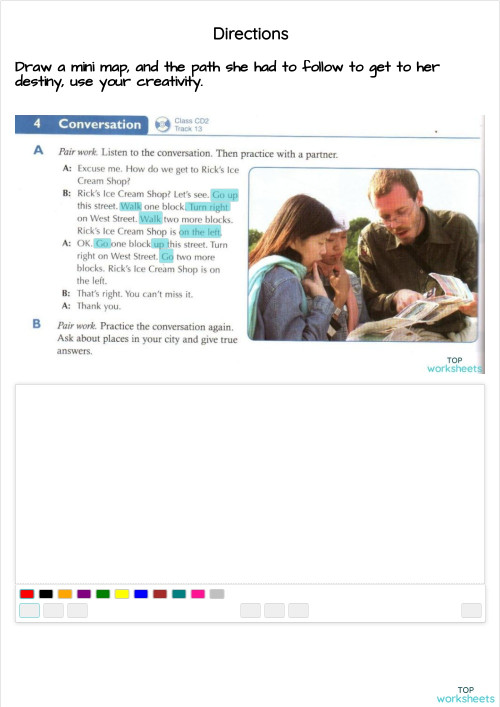 Directions

Draw a mini map, and the path she had to follow to get to her destiny, use your creativity.

4 Conversation

Class CD2
Track 13

A Pair work. Listen to the conversation. Then practice with a partner.

A: Excuse me. How do we get to Rick's Ice Cream Shop?
B: Rick's Ice Cream Shop? Let's see. Go up this street. Walk one block. Turn right on West Street. Walk two more blocks. Rick's Ice Cream Shop is on the left.
A: OK. Go one block up this street. Turn right on West Street. Go two more blocks. Rick's Ice Cream Shop is on the left.
B: That's right. You can't miss it.
A: Thank you.

B Pair work. Practice the conversation again. Ask about places in your city and give true answers.

TOP worksheets

TOP worksheets